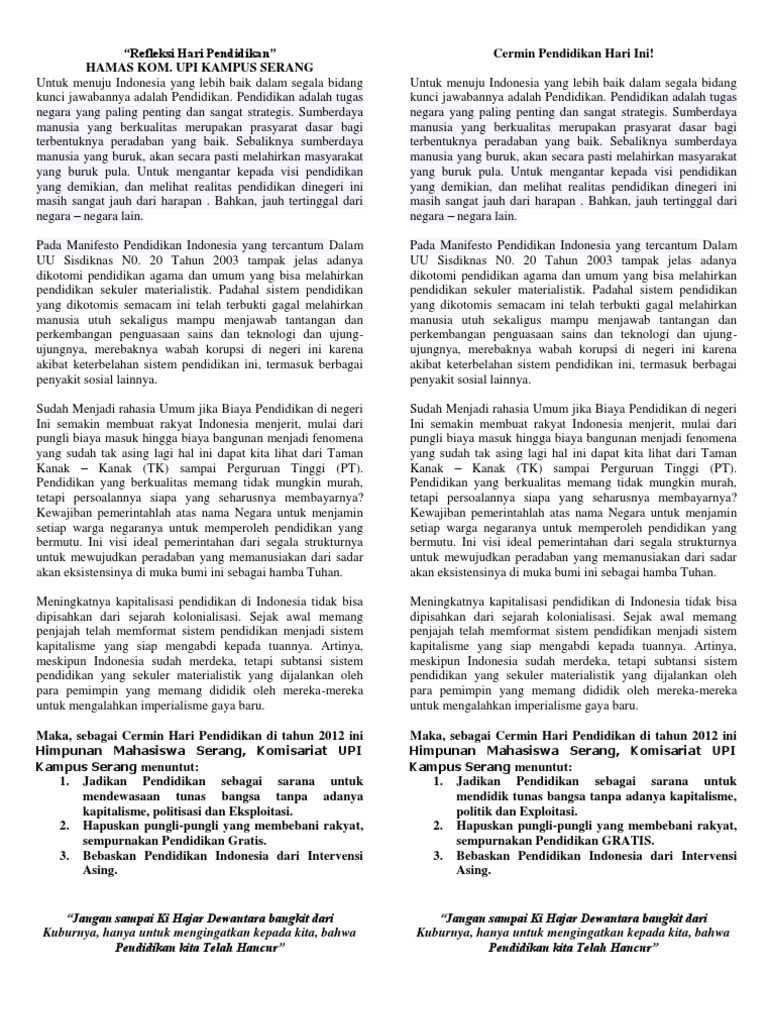 "Refleksi Hari Pendidikan"
HAMAS KOM. UPI KAMPUS SERANG

Untuk menuju Indonesia yang lebih baik dalam segala bidang kunci jawabannya adalah Pendidikan. Pendidikan adalah tugas negara yang paling penting dan sangat strategis. Sumberdaya manusia yang berkualitas merupakan prasyarat dasar bagi terbentuknya peradaban yang baik. Sebaliknya sumberdaya manusia yang buruk, akan secara pasti melahirkan masyarakat yang buruk pula. Untuk mengantar kepada visi pendidikan yang demikian, dan melihat realitas pendidikan dinegeri ini masih sangat jauh dari harapan . Bahkan, jauh tertinggal dari negara – negara lain.

Pada Manifesto Pendidikan Indonesia yang tercantum Dalam UU Sisdiknas N0. 20 Tahun 2003 tampak jelas adanya dikotomi pendidikan agama dan umum yang bisa melahirkan pendidikan sekuler materialistik. Padahal sistem pendidikan yang dikotomis semacam ini telah terbukti gagal melahirkan manusia utuh sekaligus mampu menjawab tantangan dan perkembangan penguasaan sains dan teknologi dan ujung-ujungnya, merebaknya wabah korupsi di negeri ini karena akibat keterbelahan sistem pendidikan ini, termasuk berbagai penyakit sosial lainnya.

Sudah Menjadi rahasia Umum jika Biaya Pendidikan di negeri Ini semakin membuat rakyat Indonesia menjerit, mulai dari pungli biaya masuk hingga biaya bangunan menjadi fenomena yang sudah tak asing lagi hal ini dapat kita lihat dari Taman Kanak – Kanak (TK) sampai Perguruan Tinggi (PT). Pendidikan yang berkualitas memang tidak mungkin murah, tetapi persoalannya siapa yang seharusnya membayarnya? Kewajiban pemerintahlah atas nama Negara untuk menjamin setiap warga negaranya untuk memperoleh pendidikan yang bermutu. Ini visi ideal pemerintahan dari segala strukturnya untuk mewujudkan peradaban yang memanusiakan dari sadar akan eksistensinya di muka bumi ini sebagai hamba Tuhan.

Meningkatnya kapitalisasi pendidikan di Indonesia tidak bisa dipisahkan dari sejarah kolonialisasi. Sejak awal memang penjajah telah memformat sistem pendidikan menjadi sistem kapitalisme yang siap mengabdi kepada tuannya. Artinya, meskipun Indonesia sudah merdeka, tetapi subtansi sistem pendidikan yang sekuler materialistik yang dijalankan oleh para pemimpin yang memang dididik oleh mereka-mereka untuk mengalahkan imperialisme gaya baru.

Maka, sebagai Cermin Hari Pendidikan di tahun 2012 ini Himpunan Mahasiswa Serang, Komisariat UPI Kampus Serang menuntut:
1. Jadikan Pendidikan sebagai sarana untuk mendewasaan tunas bangsa tanpa adanya kapitalisme, politisasi dan Eksploitasi.
2. Hapuskan pungli-pungli yang membebani rakyat, sempurnakan Pendidikan Gratis.
3. Bebaskan Pendidikan Indonesia dari Intervensi Asing.

"Jangan sampai Ki Hajar Dewantara bangkit dari Kuburnya, hanya untuk mengingatkan kepada kita, bahwa Pendidikan kita Telah Hancur"

Cermin Pendidikan Hari Ini!

Untuk menuju Indonesia yang lebih baik dalam segala bidang kunci jawabannya adalah Pendidikan. Pendidikan adalah tugas negara yang paling penting dan sangat strategis. Sumberdaya manusia yang berkualitas merupakan prasyarat dasar bagi terbentuknya peradaban yang baik. Sebaliknya sumberdaya manusia yang buruk, akan secara pasti melahirkan masyarakat yang buruk pula. Untuk mengantar kepada visi pendidikan yang demikian, dan melihat realitas pendidikan dinegeri ini masih sangat jauh dari harapan . Bahkan, jauh tertinggal dari negara – negara lain.

Pada Manifesto Pendidikan Indonesia yang tercantum Dalam UU Sisdiknas N0. 20 Tahun 2003 tampak jelas adanya dikotomi pendidikan agama dan umum yang bisa melahirkan pendidikan sekuler materialistik. Padahal sistem pendidikan yang dikotomis semacam ini telah terbukti gagal melahirkan manusia utuh sekaligus mampu menjawab tantangan dan perkembangan penguasaan sains dan teknologi dan ujung-ujungnya, merebaknya wabah korupsi di negeri ini karena akibat keterbelahan sistem pendidikan ini, termasuk berbagai penyakit sosial lainnya.

Sudah Menjadi rahasia Umum jika Biaya Pendidikan di negeri Ini semakin membuat rakyat Indonesia menjerit, mulai dari pungli biaya masuk hingga biaya bangunan menjadi fenomena yang sudah tak asing lagi hal ini dapat kita lihat dari Taman Kanak – Kanak (TK) sampai Perguruan Tinggi (PT). Pendidikan yang berkualitas memang tidak mungkin murah, tetapi persoalannya siapa yang seharusnya membayarnya? Kewajiban pemerintahlah atas nama Negara untuk menjamin setiap warga negaranya untuk memperoleh pendidikan yang bermutu. Ini visi ideal pemerintahan dari segala strukturnya untuk mewujudkan peradaban yang memanusiakan dari sadar akan eksistensinya di muka bumi ini sebagai hamba Tuhan.

Meningkatnya kapitalisasi pendidikan di Indonesia tidak bisa dipisahkan dari sejarah kolonialisasi. Sejak awal memang penjajah telah memformat sistem pendidikan menjadi sistem kapitalisme yang siap mengabdi kepada tuannya. Artinya, meskipun Indonesia sudah merdeka, tetapi subtansi sistem pendidikan yang sekuler materialistik yang dijalankan oleh para pemimpin yang memang dididik oleh mereka-mereka untuk mengalahkan imperialisme gaya baru.

Maka, sebagai Cermin Hari Pendidikan di tahun 2012 ini Himpunan Mahasiswa Serang, Komisariat UPI Kampus Serang menuntut:
1. Jadikan Pendidikan sebagai sarana untuk mendidik tunas bangsa tanpa adanya kapitalisme, politik dan Exploitasi.
2. Hapuskan pungli-pungli yang membebani rakyat, sempurnakan Pendidikan GRATIS.
3. Bebaskan Pendidikan Indonesia dari Intervensi Asing.

"Jangan sampai Ki Hajar Dewantara bangkit dari Kuburnya, hanya untuk mengingatkan kepada kita, bahwa Pendidikan kita Telah Hancur"